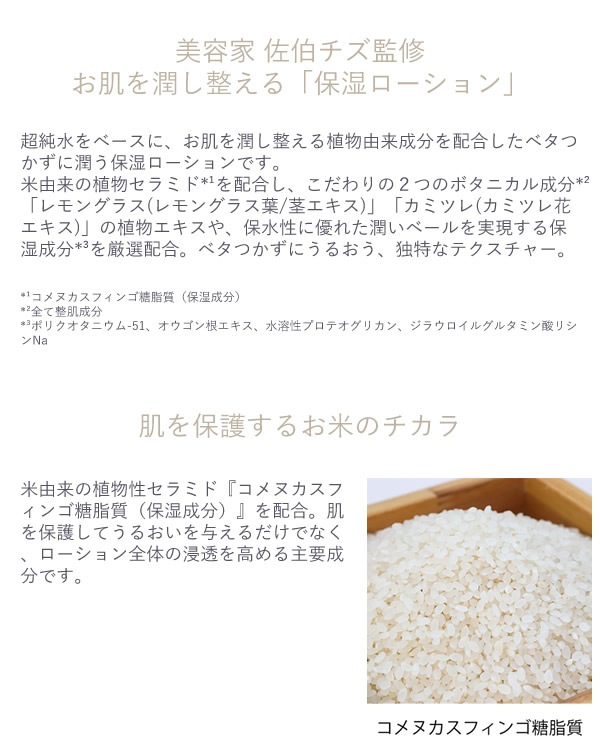 美容家 佐伯チズ監修
お肌を潤し整える「保湿ローション」

超純水をベースに、お肌を潤し整える植物由来成分を配合したベタつかずに潤う保湿ローションです。
米由来の植物セラミド*$^{1}$を配合し、こだわりの2つのボタニカル成分*$^{2}$「レモングラス(レモングラス葉/茎エキス)」「カミツレ(カミツレ花エキス)」の植物エキスや、保水性に優れた潤いベールを実現する保湿成分*$^{3}$を厳選配合。ベタつかずにうるおう、独特なテクスチャー。

*$^{1}$コメヌカスフィンゴ糖脂質（保湿成分）
*$^{2}$全て整肌成分
*$^{3}$ポリクオタニウム-51、オウゴン根エキス、水溶性プロテオグリカン、ジラウロイルグルタミン酸リシンNa

肌を保護するお米のチカラ

米由来の植物性セラミド『コメヌカスフィンゴ糖脂質（保湿成分）』を配合。肌を保護してうるおいを与えるだけでなく、ローション全体の浸透を高める主要成分です。

コメヌカスフィンゴ糖脂質